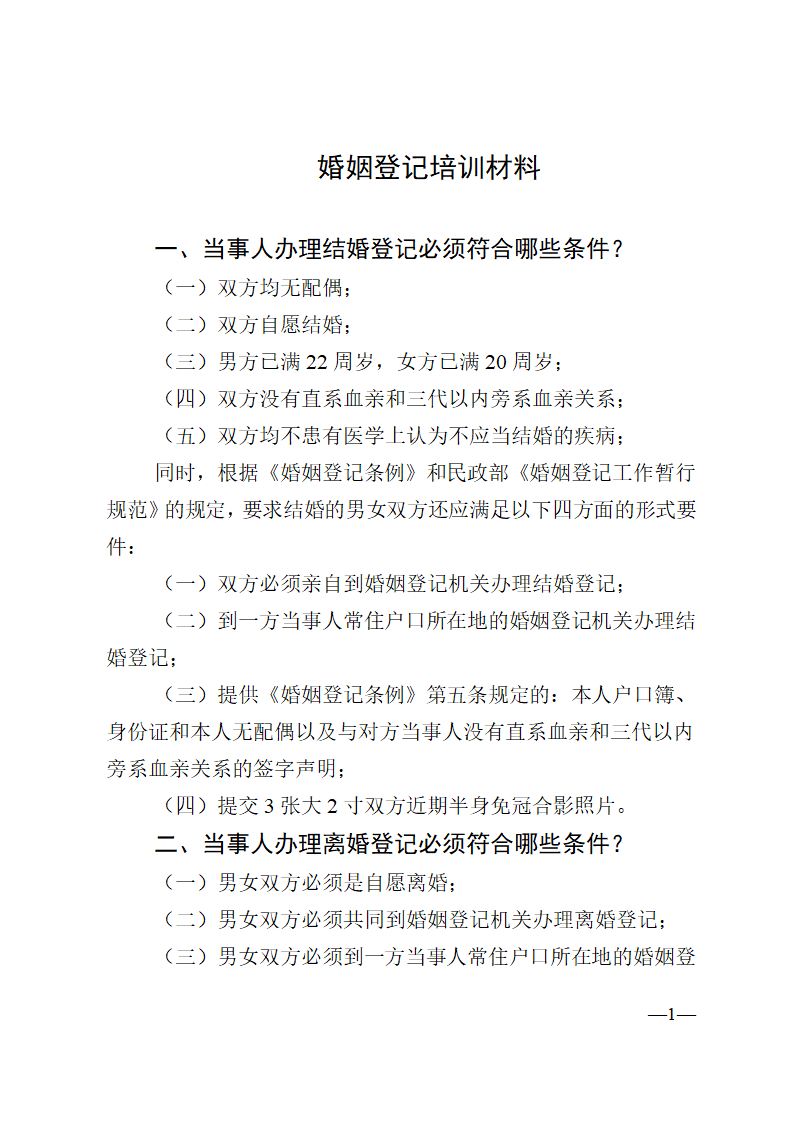 婚姻登记培训材料

一、当事人办理结婚登记必须符合哪些条件？

（一）双方均无配偶；

（二）双方自愿结婚；

（三）男方已满 22 周岁，女方已满 20 周岁；

（四）双方没有直系血亲和三代以内旁系血亲关系；

（五）双方均不患有医学上认为不应当结婚的疾病；

同时，根据《婚姻登记条例》和民政部《婚姻登记工作暂行规范》的规定，要求结婚的男女双方还应满足以下四方面的形式要件：

（一）双方必须亲自到婚姻登记机关办理结婚登记；

（二）到一方当事人常住户口所在地的婚姻登记机关办理结婚登记；

（三）提供《婚姻登记条例》第五条规定的：本人户口簿、身份证和本人无配偶以及与对方当事人没有直系血亲和三代以内旁系血亲关系的签字声明；

（四）提交 3 张大 2 寸双方近期半身免冠合影照片。

二、当事人办理离婚登记必须符合哪些条件？

（一）男女双方必须是自愿离婚；

（二）男女双方必须共同到婚姻登记机关办理离婚登记；

（三）男女双方必须到一方当事人常住户口所在地的婚姻登

—1—